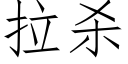 拉杀